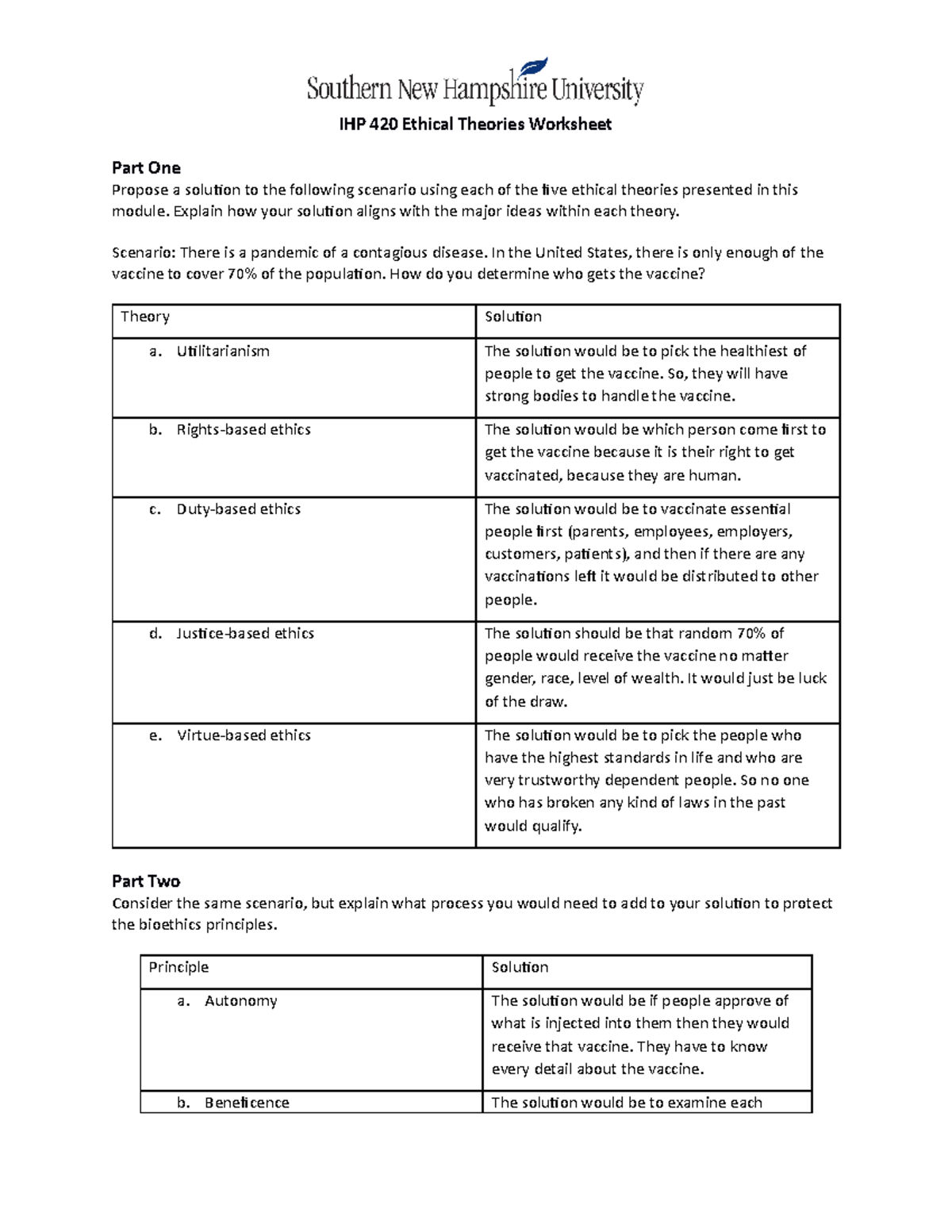 Southern New Hampshire University

IHP 420 Ethical Theories Worksheet

Part One
Propose a solution to the following scenario using each of the five ethical theories presented in this module. Explain how your solution aligns with the major ideas within each theory.

Scenario: There is a pandemic of a contagious disease. In the United States, there is only enough of the vaccine to cover 70% of the population. How do you determine who gets the vaccine?

| Theory | Solution |
|---|---|
| a. Utilitarianism | The solution would be to pick the healthiest of people to get the vaccine. So, they will have strong bodies to handle the vaccine. |
| b. Rights-based ethics | The solution would be which person come first to get the vaccine because it is their right to get vaccinated, because they are human. |
| c. Duty-based ethics | The solution would be to vaccinate essential people first (parents, employees, employers, customers, patients), and then if there are any vaccinations left it would be distributed to other people. |
| d. Justice-based ethics | The solution should be that random 70% of people would receive the vaccine no matter gender, race, level of wealth. It would just be luck of the draw. |
| e. Virtue-based ethics | The solution would be to pick the people who have the highest standards in life and who are very trustworthy dependent people. So no one who has broken any kind of laws in the past would qualify. |

Part Two
Consider the same scenario, but explain what process you would need to add to your solution to protect the bioethics principles.

| Principle | Solution |
|---|---|
| a. Autonomy | The solution would be if people approve of what is injected into them then they would receive that vaccine. They have to know every detail about the vaccine. |
| b. Beneficence | The solution would be to examine each |